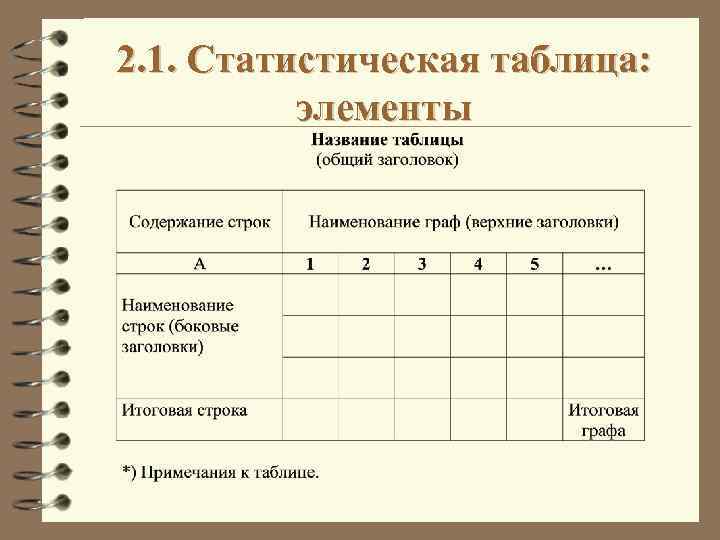 2.1. Статистическая таблица: элементы

Название таблицы
(общий заголовок)

| Содержание строк | Наименование граф (верхние заголовки) | | | | | |
|---|---|---|---|---|---|---|
| А | 1 | 2 | 3 | 4 | 5 | … |
| Наименование строк (боковые заголовки) | | | | | | |
| | | | | | | |
| | | | | | | |
| Итоговая строка | | | | | | Итоговая графа |

*) Примечания к таблице.